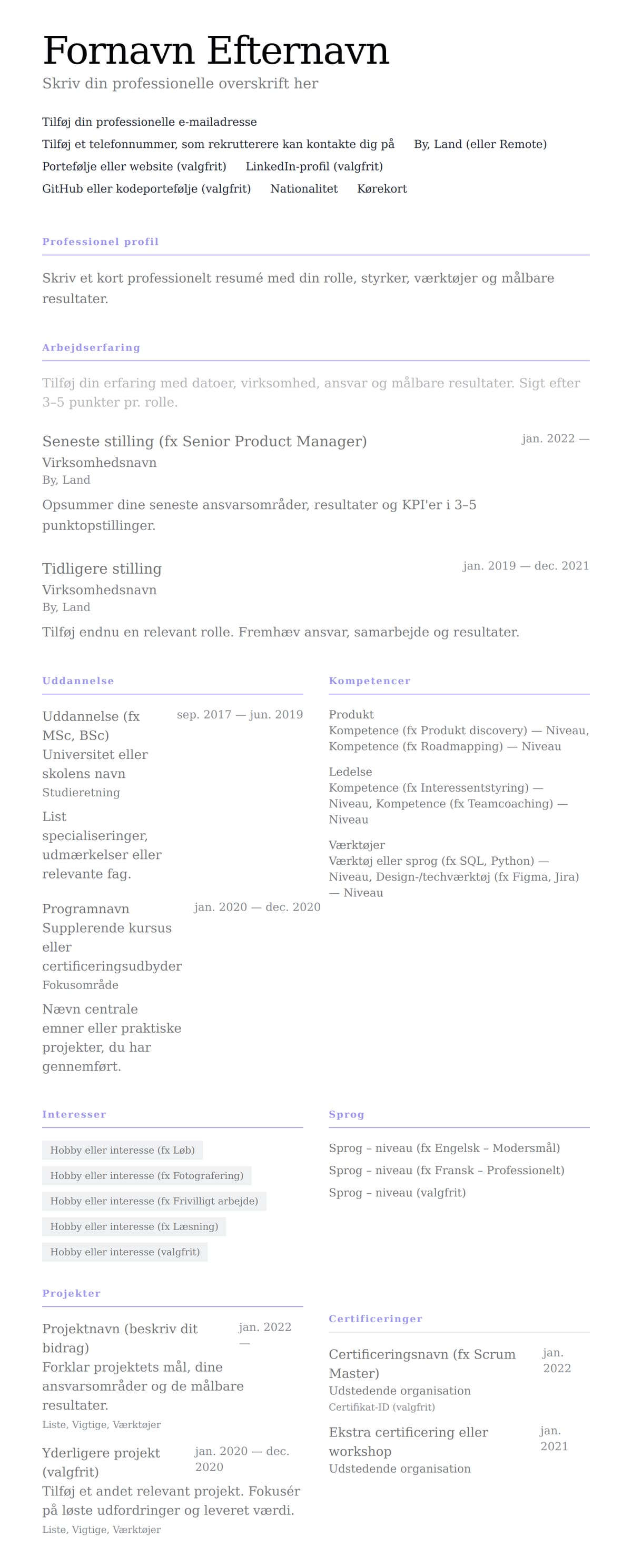 Fornavn Efternavn
Skriv din professionelle overskrift her

Tilføj din professionelle e-mailadresse
Tilføj et telefonnummer, som rekrutterere kan kontakte dig på By, Land (eller Remote)
Portefølje eller website (valgfrit) LinkedIn-profil (valgfrit)
GitHub eller kodeportefølje (valgfrit) Nationalitet Kørekort

Professionel profil

Skriv et kort professionelt resumé med din rolle, styrker, værktøjer og målbare resultater.

Arbejdserfaring

Tilføj din erfaring med datoer, virksomhed, ansvar og målbare resultater. Sigt efter 3–5 punkter pr. rolle.

Seneste stilling (fx Senior Product Manager)
jan. 2022 —
Virksomhedsnavn
By, Land
Opsummer dine seneste ansvarsområder, resultater og KPI'er i 3–5 punktopstillinger.

Tidligere stilling
jan. 2019 — dec. 2021
Virksomhedsnavn
By, Land
Tilføj endnu en relevant rolle. Fremhæv ansvar, samarbejde og resultater.

Uddannelse

Uddannelse (fx MSc, BSc)
sep. 2017 — jun. 2019
Universitet eller skolens navn
Studieretning
List specialiseringer, udmærkelser eller relevante fag.

Programnavn
jan. 2020 — dec. 2020
Supplerende kursus eller certificeringsudbyder
Fokusområde
Nævn centrale emner eller praktiske projekter, du har gennemført.

Kompetencer

Produkt
Kompetence (fx Produkt discovery) — Niveau, Kompetence (fx Roadmapping) — Niveau

Ledelse
Kompetence (fx Interessentstyring) — Niveau, Kompetence (fx Teamcoaching) — Niveau

Værktøjer
Værktøj eller sprog (fx SQL, Python) — Niveau, Design-/techværktøj (fx Figma, Jira) — Niveau

Interesser

Hobby eller interesse (fx Løb)
Hobby eller interesse (fx Fotografering)
Hobby eller interesse (fx Frivilligt arbejde)
Hobby eller interesse (fx Læsning)
Hobby eller interesse (valgfrit)

Sprog

Sprog – niveau (fx Engelsk – Modersmål)
Sprog – niveau (fx Fransk – Professionelt)
Sprog – niveau (valgfrit)

Projekter

Projektnavn (beskriv dit bidrag)
jan. 2022 —
Forklar projektets mål, dine ansvarsområder og de målbare resultater.
Liste, Vigtige, Værktøjer

Yderligere projekt (valgfrit)
jan. 2020 — dec. 2020
Tilføj et andet relevant projekt. Fokusér på løste udfordringer og leveret værdi.
Liste, Vigtige, Værktøjer

Certificeringer

Certificeringsnavn (fx Scrum Master)
jan. 2022
Udstedende organisation
Certifikat-ID (valgfrit)

Ekstra certificering eller workshop
jan. 2021
Udstedende organisation